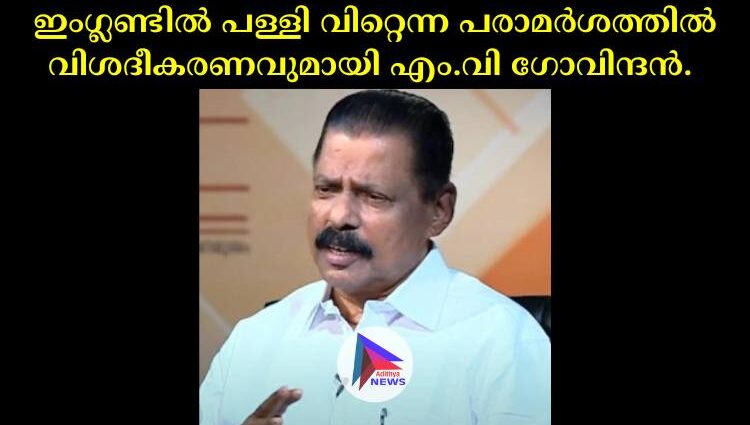 ഇംഗ്ലണ്ടിൽ പള്ളി വിറ്റെന്ന പരാമർശത്തിൽ വിശദീകരണവുമായി എം.വി ഗോവിന്ദൻ.

Adithya NEWS